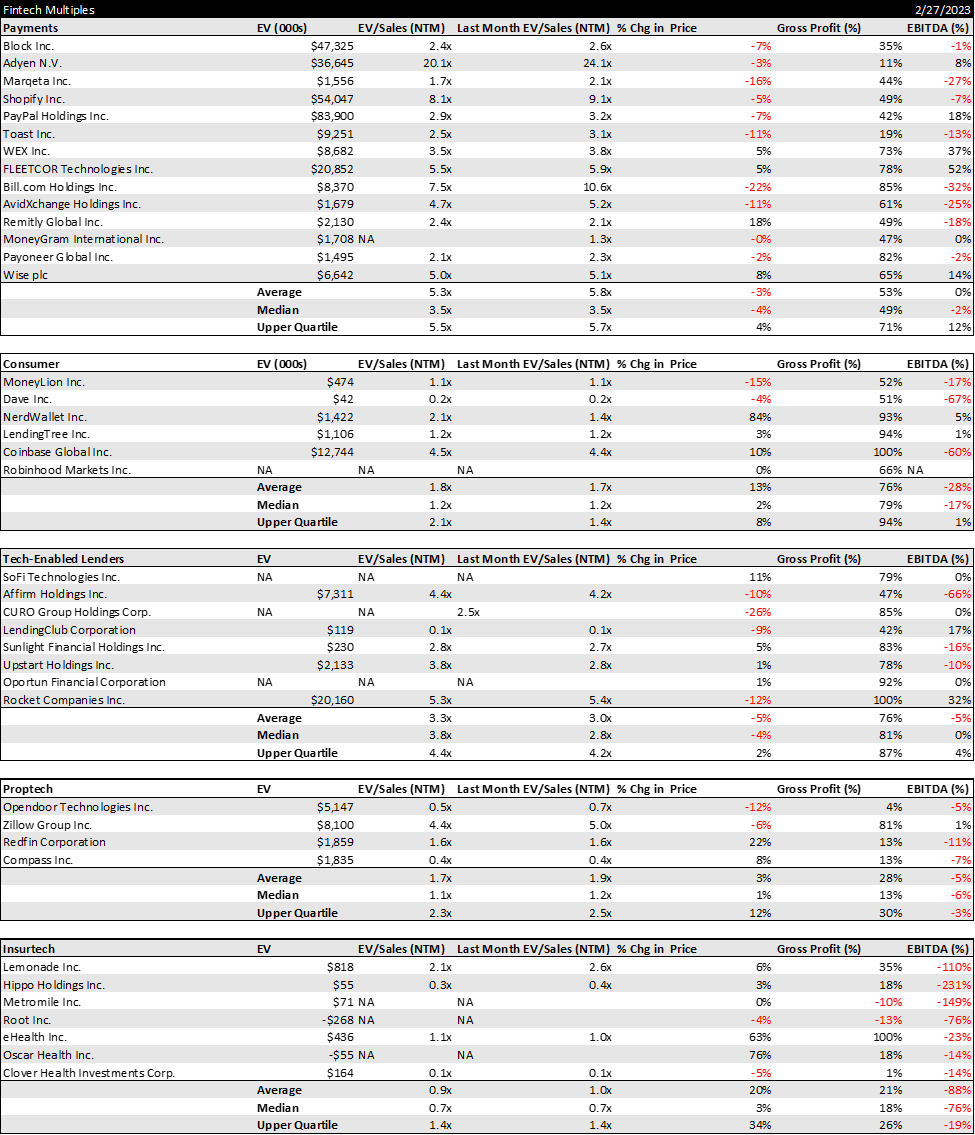 Fintech Multiples 2/27/2023

| Payments | EV (000s) | EV/Sales (NTM) | Last Month EV/Sales (NTM) | % Chg in Price | Gross Profit (%) | EBITDA (%) |
|---|---|---|---|---|---|---|
| Block Inc. | $47,325 | 2.4x | 2.6x | -7% | 35% | -1% |
| Adyen N.V. | $36,645 | 20.1x | 24.1x | -3% | 11% | 8% |
| Marqeta Inc. | $1,556 | 1.7x | 2.1x | -16% | 44% | -27% |
| Shopify Inc. | $54,047 | 8.1x | 9.1x | -5% | 49% | -7% |
| PayPal Holdings Inc. | $83,900 | 2.9x | 3.2x | -7% | 42% | 18% |
| Toast Inc. | $9,251 | 2.5x | 3.1x | -11% | 19% | -13% |
| WEX Inc. | $8,682 | 3.5x | 3.8x | 5% | 73% | 37% |
| FLEETCOR Technologies Inc. | $20,852 | 5.5x | 5.9x | 5% | 78% | 52% |
| Bill.com Holdings Inc. | $8,370 | 7.5x | 10.6x | -22% | 85% | -32% |
| AvidXchange Holdings Inc. | $1,679 | 4.7x | 5.2x | -11% | 61% | -25% |
| Remitly Global Inc. | $2,130 | 2.4x | 2.1x | 18% | 49% | -18% |
| MoneyGram International Inc. | $1,708 | NA | 1.3x | -0% | 47% | 0% |
| Payoneer Global Inc. | $1,495 | 2.1x | 2.3x | -2% | 82% | -2% |
| Wise plc | $6,642 | 5.0x | 5.1x | 8% | 65% | 14% |
| | Average | 5.3x | 5.8x | -3% | 53% | 0% |
| | Median | 3.5x | 3.5x | -4% | 49% | -2% |
| | Upper Quartile | 5.5x | 5.7x | 4% | 71% | 12% |

| Consumer | EV (000s) | EV/Sales (NTM) | Last Month EV/Sales (NTM) | % Chg in Price | Gross Profit (%) | EBITDA (%) |
|---|---|---|---|---|---|---|
| MoneyLion Inc. | $474 | 1.1x | 1.1x | -15% | 52% | -17% |
| Dave Inc. | $42 | 0.2x | 0.2x | -4% | 51% | -67% |
| NerdWallet Inc. | $1,422 | 2.1x | 1.4x | 84% | 93% | 5% |
| LendingTree Inc. | $1,106 | 1.2x | 1.2x | 3% | 94% | 1% |
| Coinbase Global Inc. | $12,744 | 4.5x | 4.4x | 10% | 100% | -60% |
| Robinhood Markets Inc. | NA | NA | NA | 0% | 66% | NA |
| | Average | 1.8x | 1.7x | 13% | 76% | -28% |
| | Median | 1.2x | 1.2x | 2% | 79% | -17% |
| | Upper Quartile | 2.1x | 1.4x | 8% | 94% | 1% |

| Tech-Enabled Lenders | EV | EV/Sales (NTM) | Last Month EV/Sales (NTM) | % Chg in Price | Gross Profit (%) | EBITDA (%) |
|---|---|---|---|---|---|---|
| SoFi Technologies Inc. | NA | NA | NA | 11% | 79% | 0% |
| Affirm Holdings Inc. | $7,311 | 4.4x | 4.2x | -10% | 47% | -66% |
| CURO Group Holdings Corp. | NA | NA | 2.5x | -26% | 85% | 0% |
| LendingClub Corporation | $119 | 0.1x | 0.1x | -9% | 42% | 17% |
| Sunlight Financial Holdings Inc. | $230 | 2.8x | 2.7x | 5% | 83% | -16% |
| Upstart Holdings Inc. | $2,133 | 3.8x | 2.8x | 1% | 78% | -10% |
| Oportun Financial Corporation | NA | NA | NA | 1% | 92% | 0% |
| Rocket Companies Inc. | $20,160 | 5.3x | 5.4x | -12% | 100% | 32% |
| | Average | 3.3x | 3.0x | -5% | 76% | -5% |
| | Median | 3.8x | 2.8x | -4% | 81% | 0% |
| | Upper Quartile | 4.4x | 4.2x | 2% | 87% | 4% |

| Proptech | EV | EV/Sales (NTM) | Last Month EV/Sales (NTM) | % Chg in Price | Gross Profit (%) | EBITDA (%) |
|---|---|---|---|---|---|---|
| Opendoor Technologies Inc. | $5,147 | 0.5x | 0.7x | -12% | 4% | -5% |
| Zillow Group Inc. | $8,100 | 4.4x | 5.0x | -6% | 81% | 1% |
| Redfin Corporation | $1,859 | 1.6x | 1.6x | 22% | 13% | -11% |
| Compass Inc. | $1,835 | 0.4x | 0.4x | 8% | 13% | -7% |
| | Average | 1.7x | 1.9x | 3% | 28% | -5% |
| | Median | 1.1x | 1.2x | 1% | 13% | -6% |
| | Upper Quartile | 2.3x | 2.5x | 12% | 30% | -3% |

| Insurtech | EV | EV/Sales (NTM) | Last Month EV/Sales (NTM) | % Chg in Price | Gross Profit (%) | EBITDA (%) |
|---|---|---|---|---|---|---|
| Lemonade Inc. | $818 | 2.1x | 2.6x | 6% | 35% | -110% |
| Hippo Holdings Inc. | $55 | 0.3x | 0.4x | 3% | 18% | -231% |
| Metromile Inc. | $71 | NA | NA | 0% | -10% | -149% |
| Root Inc. | -$268 | NA | NA | -4% | -13% | -76% |
| eHealth Inc. | $436 | 1.1x | 1.0x | 63% | 100% | -23% |
| Oscar Health Inc. | -$55 | NA | NA | 76% | 18% | -14% |
| Clover Health Investments Corp. | $164 | 0.1x | 0.1x | -5% | 1% | -14% |
| | Average | 0.9x | 1.0x | 20% | 21% | -88% |
| | Median | 0.7x | 0.7x | 3% | 18% | -76% |
| | Upper Quartile | 1.4x | 1.4x | 34% | 26% | -19% |